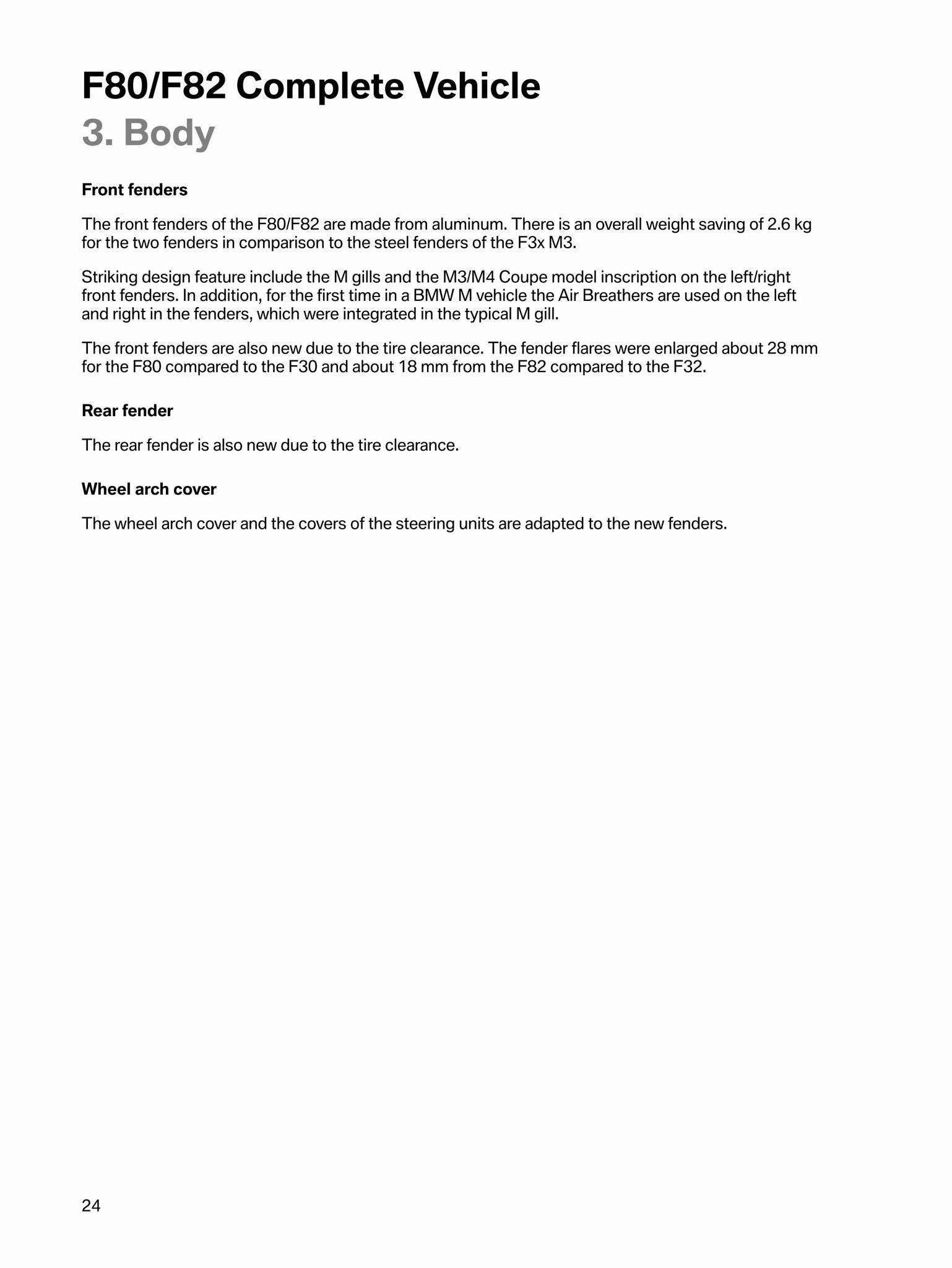 F80/F82 Complete Vehicle
3. Body

Front fenders

The front fenders of the F80/F82 are made from aluminum. There is an overall weight saving of 2.6 kg for the two fenders in comparison to the steel fenders of the F3x M3.

Striking design feature include the M gills and the M3/M4 Coupe model inscription on the left/right front fenders. In addition, for the first time in a BMW M vehicle the Air Breathers are used on the left and right in the fenders, which were integrated in the typical M gill.

The front fenders are also new due to the tire clearance. The fender flares were enlarged about 28 mm for the F80 compared to the F30 and about 18 mm from the F82 compared to the F32.

Rear fender

The rear fender is also new due to the tire clearance.

Wheel arch cover

The wheel arch cover and the covers of the steering units are adapted to the new fenders.

24